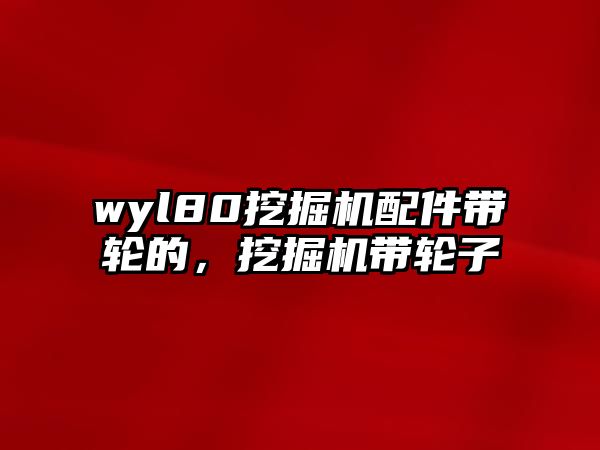 wyl80挖掘机配件带轮的，挖掘机带轮子